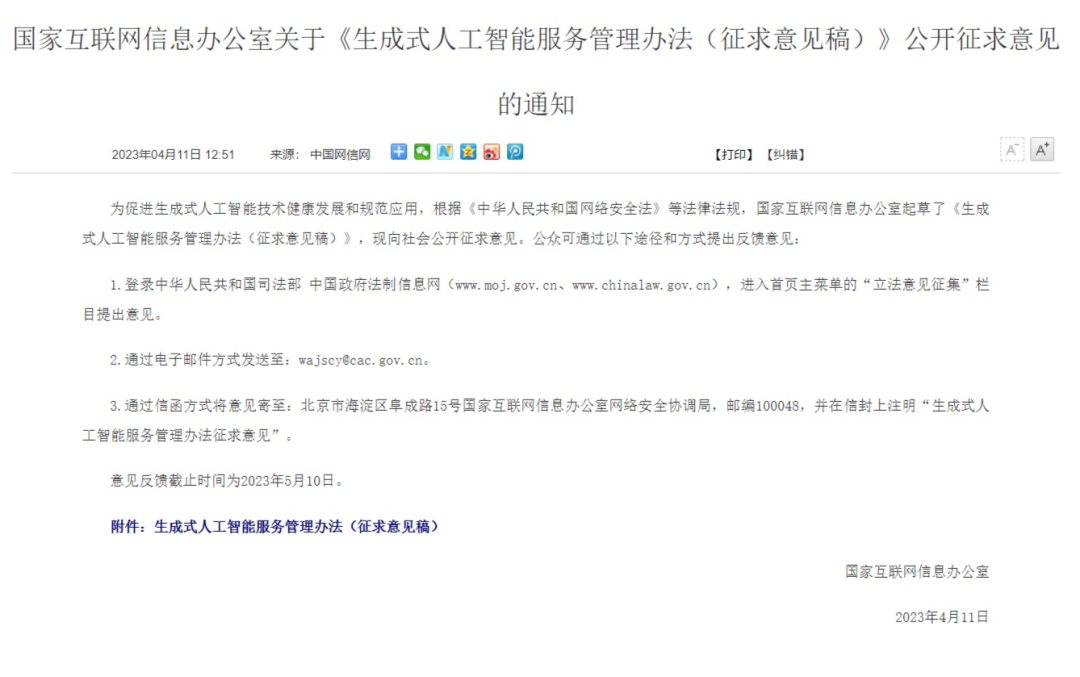 国家互联网信息办公室关于《生成式人工智能服务管理办法（征求意见稿）》公开征求意见的通知

2023年04月11日 12:51　　来源：中国网信网

【打印】【纠错】

A⁻ A⁺

为促进生成式人工智能技术健康发展和规范应用，根据《中华人民共和国网络安全法》等法律法规，国家互联网信息办公室起草了《生成式人工智能服务管理办法（征求意见稿）》，现向社会公开征求意见。公众可通过以下途径和方式提出反馈意见：

1.登录中华人民共和国司法部 中国政府法制信息网（www.moj.gov.cn、www.chinalaw.gov.cn），进入首页主菜单的“立法意见征集”栏目提出意见。

2.通过电子邮件方式发送至：wajscy@cac.gov.cn。

3.通过信函方式将意见寄至：北京市海淀区阜成路15号国家互联网信息办公室网络安全协调局，邮编100048，并在信封上注明“生成式人工智能服务管理办法征求意见”。

意见反馈截止时间为2023年5月10日。

附件：生成式人工智能服务管理办法（征求意见稿）

国家互联网信息办公室

2023年4月11日